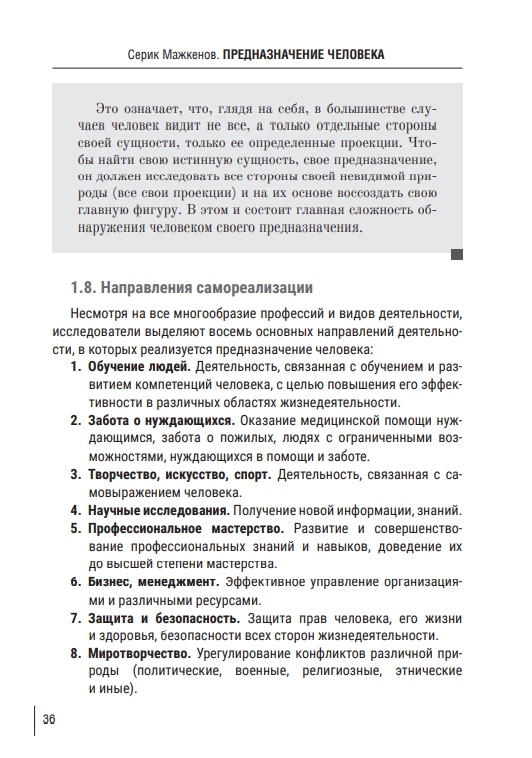 Серик Мажкенов. ПРЕДНАЗНАЧЕНИЕ ЧЕЛОВЕКА

Это означает, что, глядя на себя, в большинстве случаев человек видит не все, а только отдельные стороны своей сущности, только ее определенные проекции. Чтобы найти свою истинную сущность, свое предназначение, он должен исследовать все стороны своей невидимой природы (все свои проекции) и на их основе воссоздать свою главную фигуру. В этом и состоит главная сложность обнаружения человеком своего предназначения.

1.8. Направления самореализации

Несмотря на все многообразие профессий и видов деятельности, исследователи выделяют восемь основных направлений деятельности, в которых реализуется предназначение человека:

1. Обучение людей. Деятельность, связанная с обучением и развитием компетенций человека, с целью повышения его эффективности в различных областях жизнедеятельности.
2. Забота о нуждающихся. Оказание медицинской помощи нуждающимся, забота о пожилых, людях с ограниченными возможностями, нуждающихся в помощи и заботе.
3. Творчество, искусство, спорт. Деятельность, связанная с самовыражением человека.
4. Научные исследования. Получение новой информации, знаний.
5. Профессиональное мастерство. Развитие и совершенствование профессиональных знаний и навыков, доведение их до высшей степени мастерства.
6. Бизнес, менеджмент. Эффективное управление организациями и различными ресурсами.
7. Защита и безопасность. Защита прав человека, его жизни и здоровья, безопасности всех сторон жизнедеятельности.
8. Миротворчество. Урегулирование конфликтов различной природы (политические, военные, религиозные, этнические и иные).

36